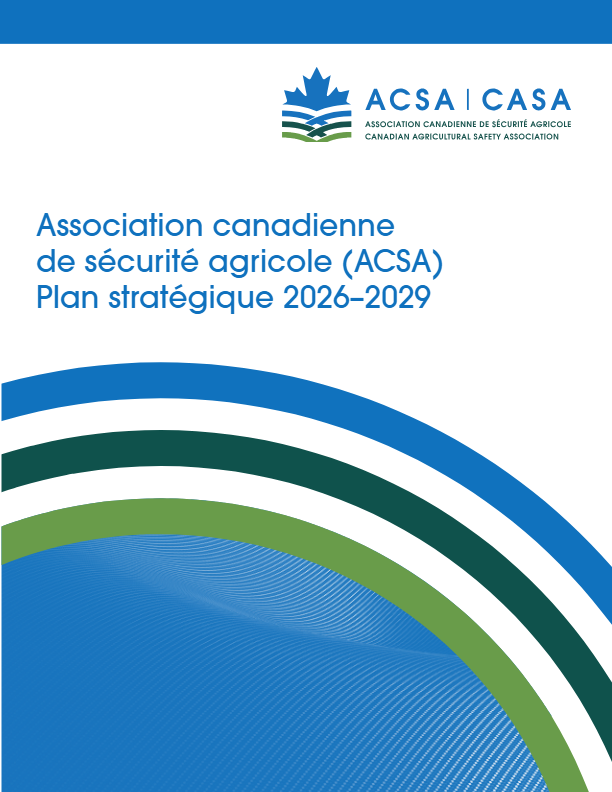 ACSA | CASA
ASSOCIATION CANADIENNE DE SÉCURITÉ AGRICOLE
CANADIAN AGRICULTURAL SAFETY ASSOCIATION

Association canadienne de sécurité agricole (ACSA) Plan stratégique 2026–2029